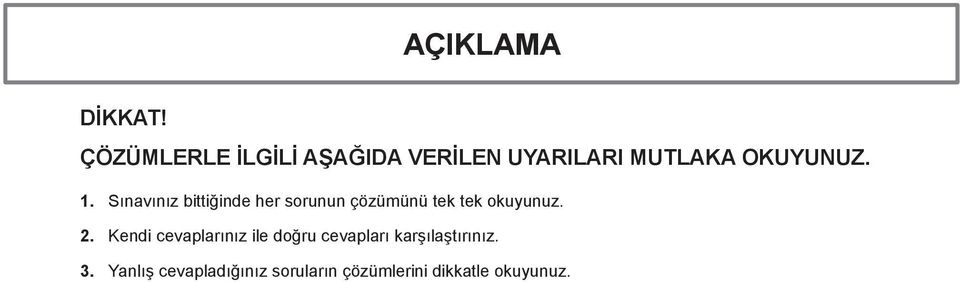 AÇIKLAMA

DİKKAT!

ÇÖZÜMLERLE İLGİLİ AŞAĞIDA VERİLEN UYARILARI MUTLAKA OKUYUNUZ.

1. Sınavınız bittiğinde her sorunun çözümünü tek tek okuyunuz.

2. Kendi cevaplarınız ile doğru cevapları karşılaştırınız.

3. Yanlış cevapladığınız soruların çözümlerini dikkatle okuyunuz.